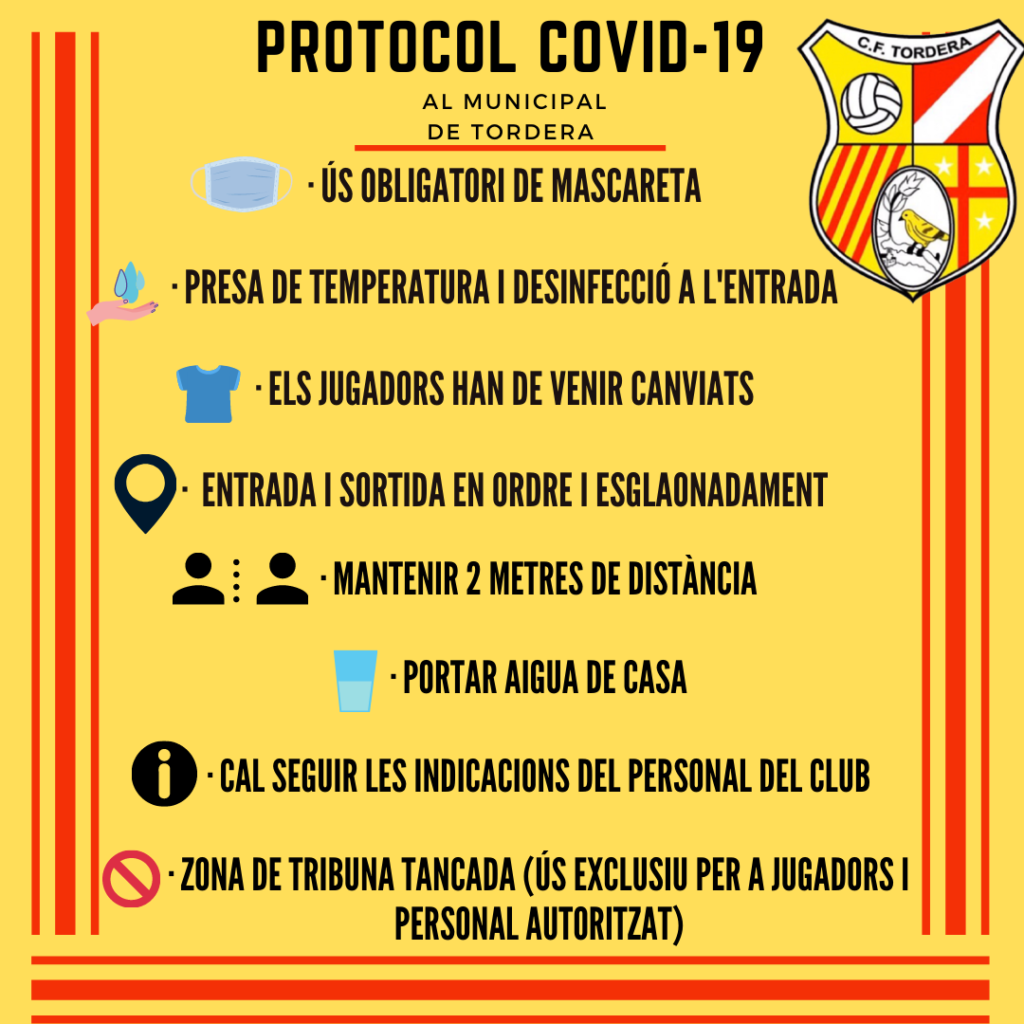 PROTOCOL COVID-19

AL MUNICIPAL
DE TORDERA

C.F. TORDERA

· ÚS OBLIGATORI DE MASCARETA

· PRESA DE TEMPERATURA I DESINFECCIÓ A L'ENTRADA

· ELS JUGADORS HAN DE VENIR CANVIATS

· ENTRADA I SORTIDA EN ORDRE I ESGLAONADAMENT

· MANTENIR 2 METRES DE DISTÀNCIA

· PORTAR AIGUA DE CASA

· CAL SEGUIR LES INDICACIONS DEL PERSONAL DEL CLUB

· ZONA DE TRIBUNA TANCADA (ÚS EXCLUSIU PER A JUGADORS I PERSONAL AUTORITZAT)